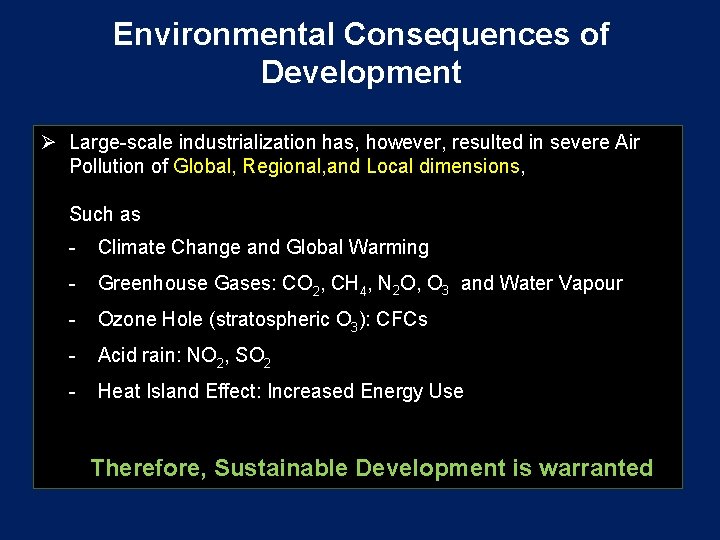 Environmental Consequences of Development

➢ Large-scale industrialization has, however, resulted in severe Air Pollution of Global, Regional,and Local dimensions,

Such as

- Climate Change and Global Warming
- Greenhouse Gases: $CO_2$, $CH_4$, $N_2O$, $O_3$ and Water Vapour
- Ozone Hole (stratospheric $O_3$): CFCs
- Acid rain: $NO_2$, $SO_2$
- Heat Island Effect: Increased Energy Use

Therefore, Sustainable Development is warranted